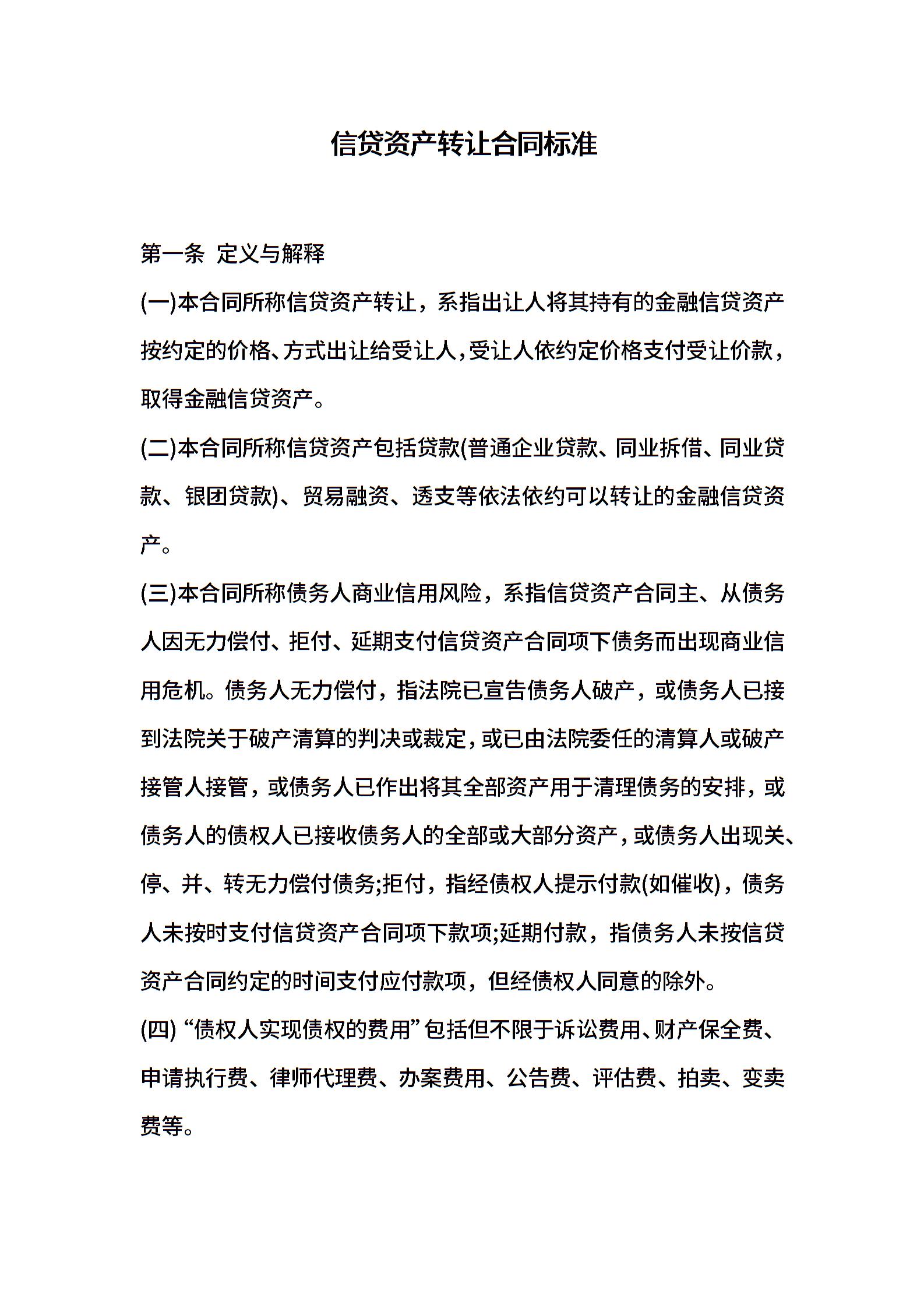 信贷资产转让合同标准

第一条 定义与解释

(一)本合同所称信贷资产转让，系指出让人将其持有的金融信贷资产按约定的价格、方式出让给受让人，受让人依约定价格支付受让价款，取得金融信贷资产。

(二)本合同所称信贷资产包括贷款(普通企业贷款、同业拆借、同业贷款、银团贷款)、贸易融资、透支等依法依约可以转让的金融信贷资产。

(三)本合同所称债务人商业信用风险，系指信贷资产合同主、从债务人因无力偿付、拒付、延期支付信贷资产合同项下债务而出现商业信用危机。债务人无力偿付，指法院已宣告债务人破产，或债务人已接到法院关于破产清算的判决或裁定，或已由法院委任的清算人或破产接管人接管，或债务人已作出将其全部资产用于清理债务的安排，或债务人的债权人已接收债务人的全部或大部分资产，或债务人出现关、停、并、转无力偿付债务;拒付，指经债权人提示付款(如催收)，债务人未按时支付信贷资产合同项下款项;延期付款，指债务人未按信贷资产合同约定的时间支付应付款项，但经债权人同意的除外。

(四) “债权人实现债权的费用”包括但不限于诉讼费用、财产保全费、申请执行费、律师代理费、办案费用、公告费、评估费、拍卖、变卖费等。